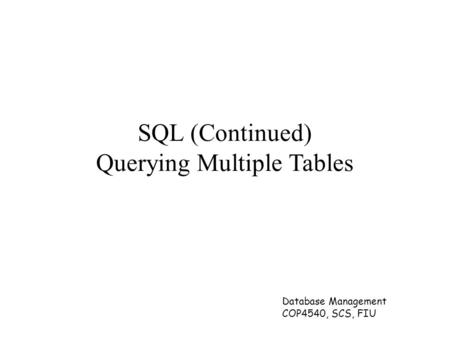 SQL (Continued)
Querying Multiple Tables

Database Management
COP4540, SCS, FIU